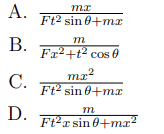 A. $\frac{mx}{Ft^2 \sin\theta + mx}$

B. $\frac{m}{Fx^2 + t^2 \cos\theta}$

C. $\frac{mx^2}{Ft^2 \sin\theta + mx}$

D. $\frac{m}{Ft^2 x \sin\theta + mx^2}$